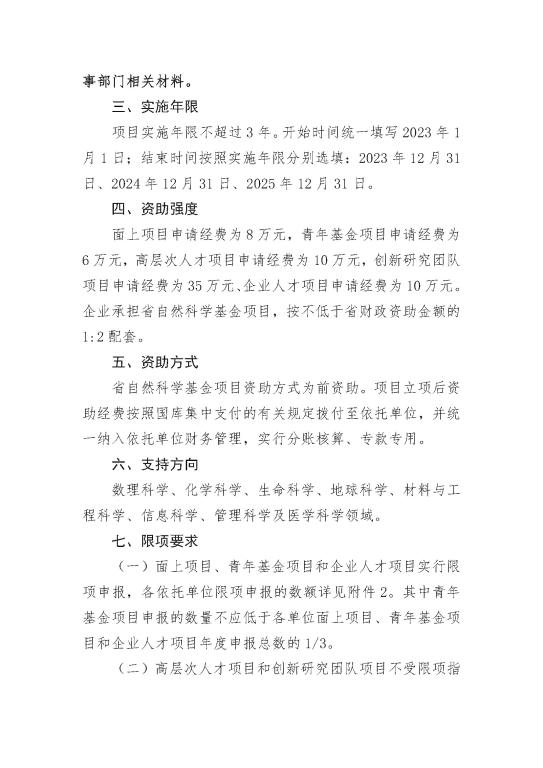 事部门相关材料。

三、实施年限

项目实施年限不超过3年。开始时间统一填写2023年1月1日；结束时间按照实施年限分别选填：2023年12月31日、2024年12月31日、2025年12月31日。

四、资助强度

面上项目申请经费为8万元，青年基金项目申请经费为6万元，高层次人才项目申请经费为10万元，创新研究团队项目申请经费为35万元、企业人才项目申请经费为10万元。企业承担省自然科学基金项目，按不低于省财政资助金额的1:2配套。

五、资助方式

省自然科学基金项目资助方式为前资助。项目立项后资助经费按照国库集中支付的有关规定拨付至依托单位，并统一纳入依托单位财务管理，实行分账核算、专款专用。

六、支持方向

数理科学、化学科学、生命科学、地球科学、材料与工程科学、信息科学、管理科学及医学科学领域。

七、限项要求

（一）面上项目、青年基金项目和企业人才项目实行限项申报，各依托单位限项申报的数额详见附件2。其中青年基金项目申报的数量不应低于各单位面上项目、青年基金项目和企业人才项目年度申报总数的1/3。

（二）高层次人才项目和创新研究团队项目不受限项指